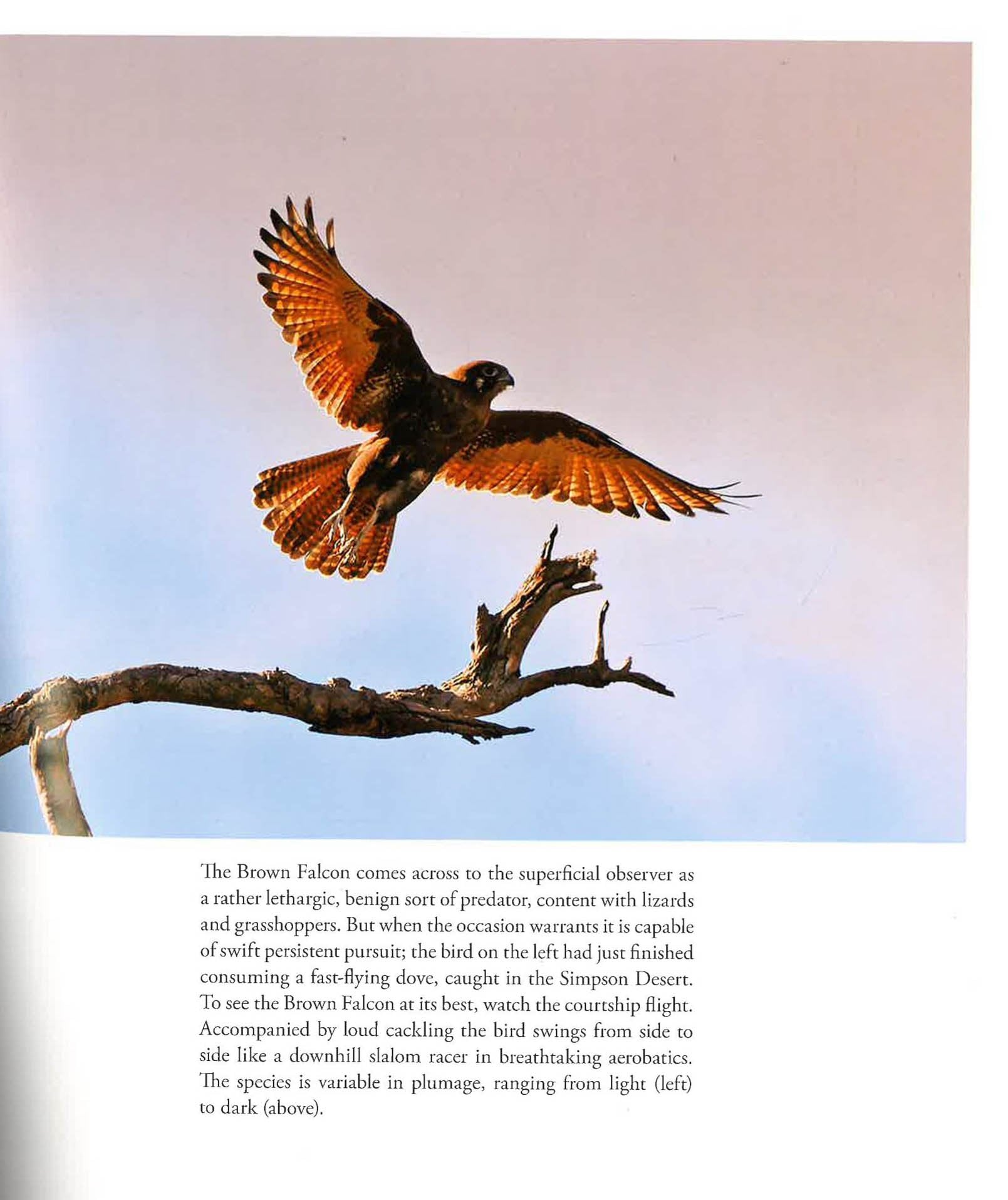 The Brown Falcon comes across to the superficial observer as a rather lethargic, benign sort of predator, content with lizards and grasshoppers. But when the occasion warrants it is capable of swift persistent pursuit; the bird on the left had just finished consuming a fast-flying dove, caught in the Simpson Desert. To see the Brown Falcon at its best, watch the courtship flight. Accompanied by loud cackling the bird swings from side to side like a downhill slalom racer in breathtaking aerobatics. The species is variable in plumage, ranging from light (left) to dark (above).